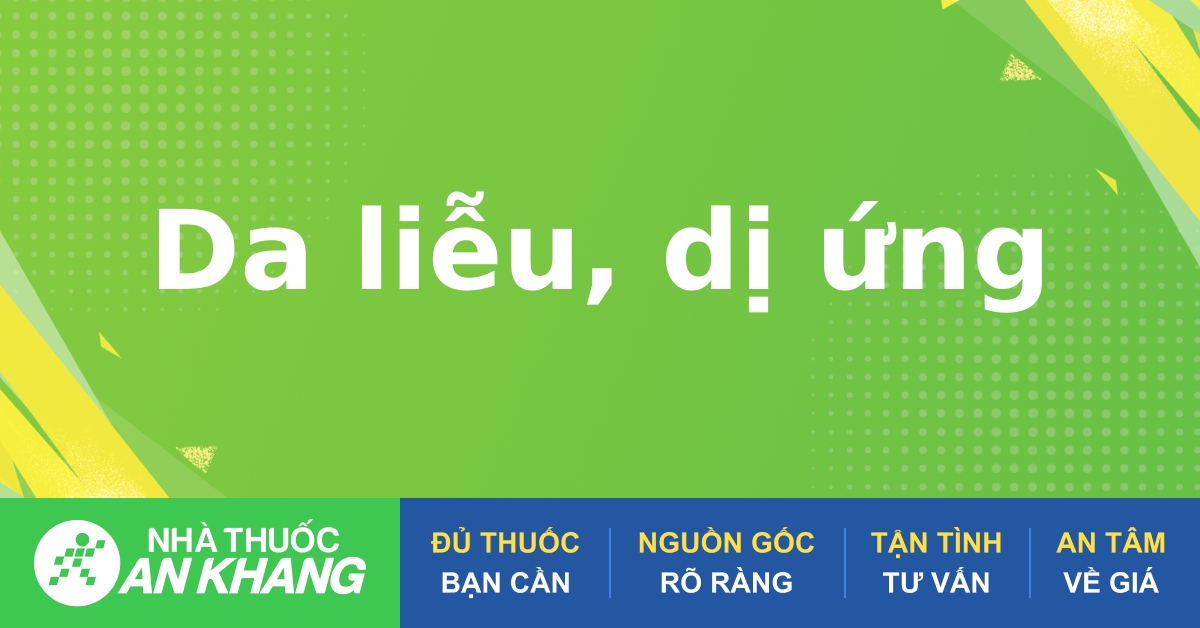 Da liễu, dị ứng

NHÀ THUỐC
AN KHANG

ĐỦ THUỐC
BẠN CẦN

NGUỒN GỐC
RÕ RÀNG

TẬN TÌNH
TƯ VẤN

AN TÂM
VỀ GIÁ